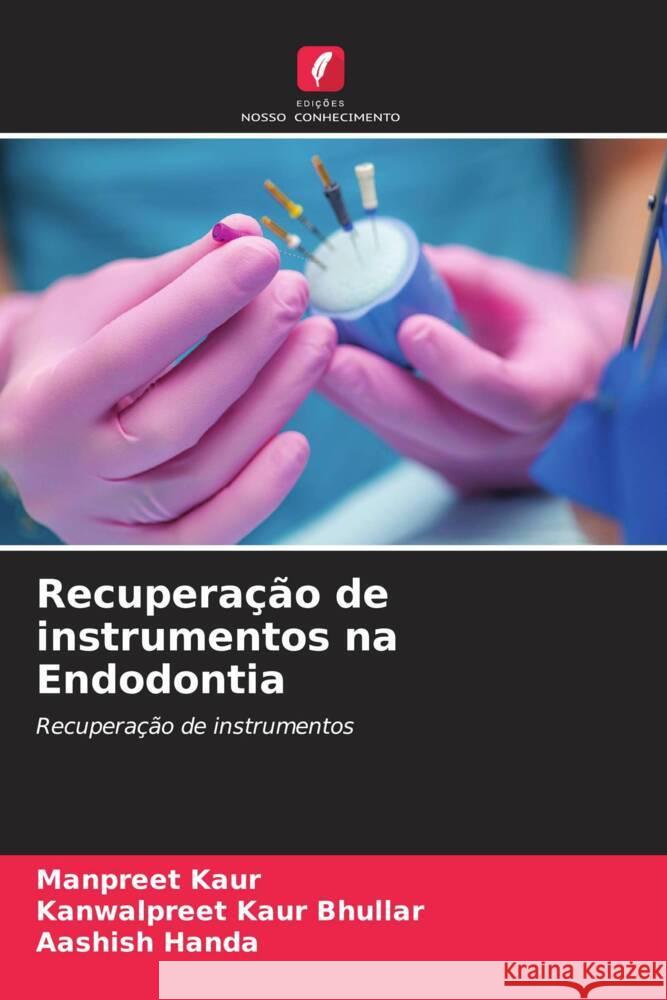 EDIÇÕES
NOSSO CONHECIMENTO

Recuperação de instrumentos na Endodontia

Recuperação de instrumentos

Manpreet Kaur
Kanwalpreet Kaur Bhullar
Aashish Handa